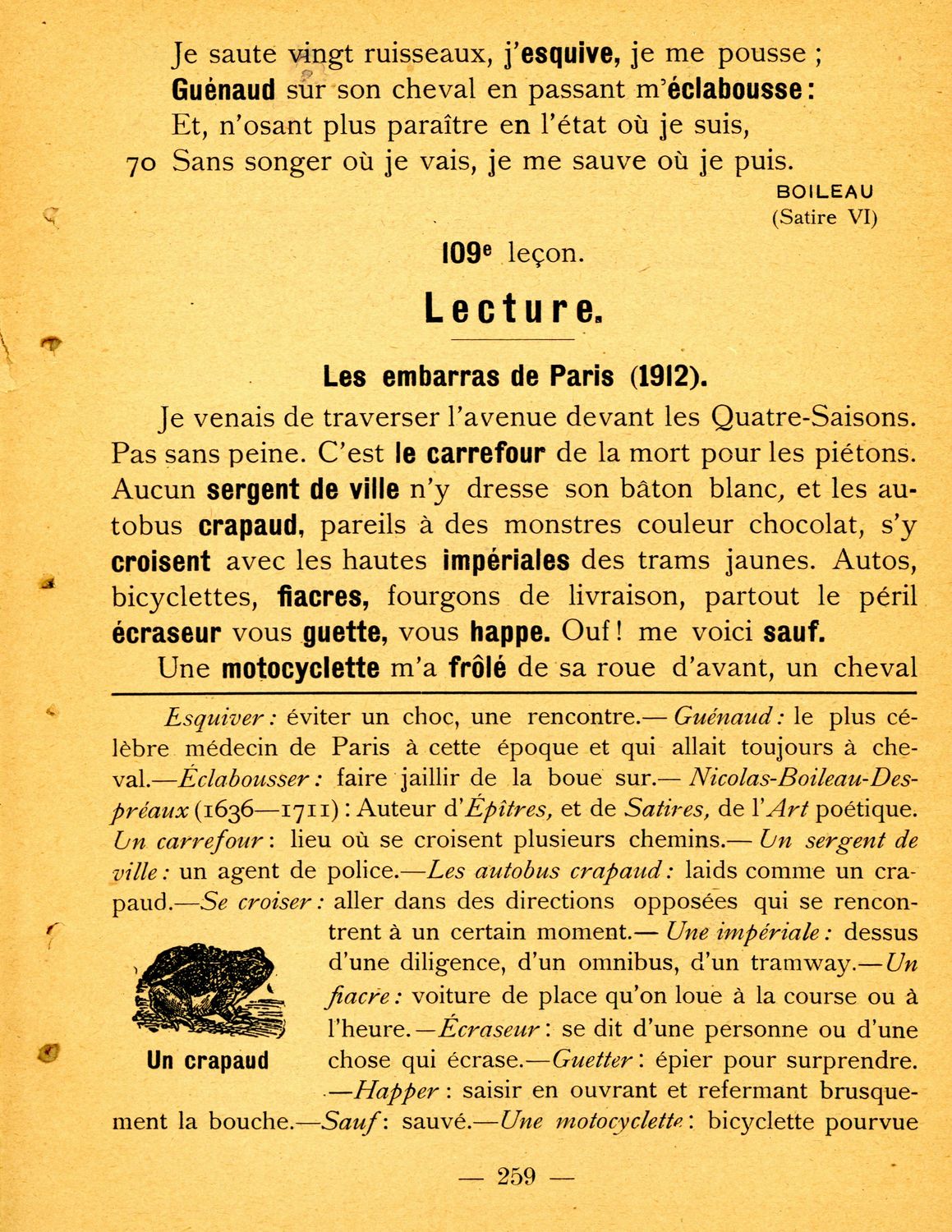 Je saute vingt ruisseaux, j'esquive, je me pousse ;
Guénaud sur son cheval en passant m'éclabousse :
Et, n'osant plus paraître en l'état où je suis,
70 Sans songer où je vais, je me sauve où je puis.

BOILEAU
(Satire VI)

109e leçon.

Lecture.

Les embarras de Paris (1912).

Je venais de traverser l'avenue devant les Quatre-Saisons. Pas sans peine. C'est le carrefour de la mort pour les piétons. Aucun sergent de ville n'y dresse son bâton blanc, et les autobus crapaud, pareils à des monstres couleur chocolat, s'y croisent avec les hautes impériales des trams jaunes. Autos, bicyclettes, fiacres, fourgons de livraison, partout le péril écraseur vous guette, vous happe. Ouf ! me voici sauf.

Une motocyclette m'a frôlé de sa roue d'avant, un cheval

Esquiver : éviter un choc, une rencontre.— Guénaud : le plus célèbre médecin de Paris à cette époque et qui allait toujours à cheval.—Éclabousser : faire jaillir de la boue sur.— Nicolas-Boileau-Despréaux (1636—1711) : Auteur d'Épîtres, et de Satires, de l'Art poétique. Un carrefour : lieu où se croisent plusieurs chemins.— Un sergent de ville : un agent de police.—Les autobus crapaud : laids comme un crapaud.—Se croiser : aller dans des directions opposées qui se rencontrent à un certain moment.— Une impériale : dessus d'une diligence, d'un omnibus, d'un tramway.—Un fiacre : voiture de place qu'on loue à la course ou à l'heure.—Écraseur : se dit d'une personne ou d'une chose qui écrase.—Guetter : épier pour surprendre. —Happer : saisir en ouvrant et refermant brusquement la bouche.—Sauf : sauvé.—Une motocyclette : bicyclette pourvue

Un crapaud

— 259 —